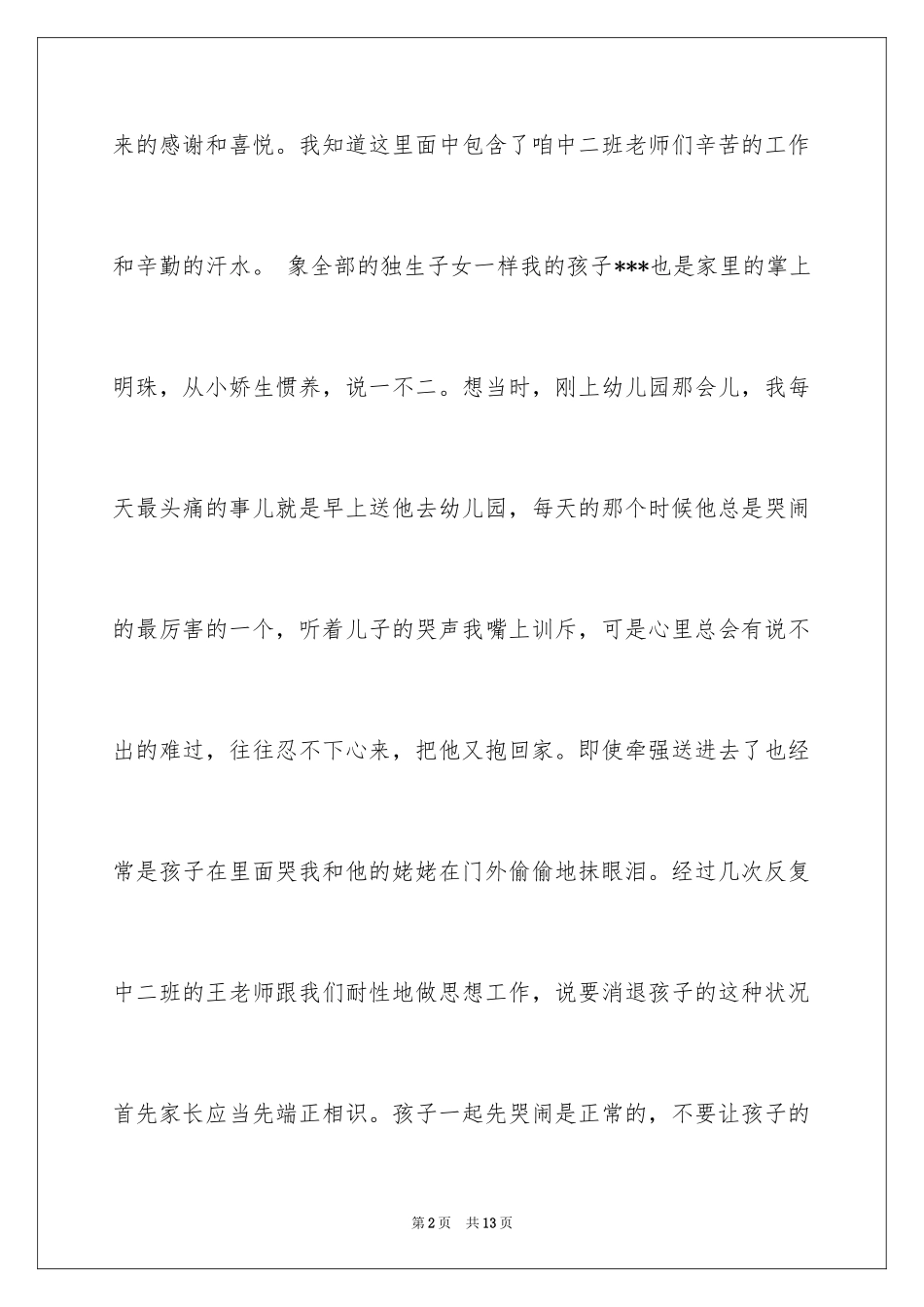 来的感谢和喜悦。我知道这里面中包含了咱中二班老师们辛苦的工作和辛勤的汗水。 象全部的独生子女一样我的孩子***也是家里的掌上明珠，从小娇生惯养，说一不二。想当时，刚上幼儿园那会儿，我每天最头痛的事儿就是早上送他去幼儿园，每天的那个时候他总是哭闹的最厉害的一个，听着儿子的哭声我嘴上训斥，可是心里总会有说不出的难过，往往忍不下心来，把他又抱回家。即使牵强送进去了也经常是孩子在里面哭我和他的姥姥在门外偷偷地抹眼泪。经过几次反复中二班的王老师跟我们耐性地做思想工作，说要消退孩子的这种状况首先家长应当先端正相识。孩子一起先哭闹是正常的，不要让孩子的

第2页 共13页